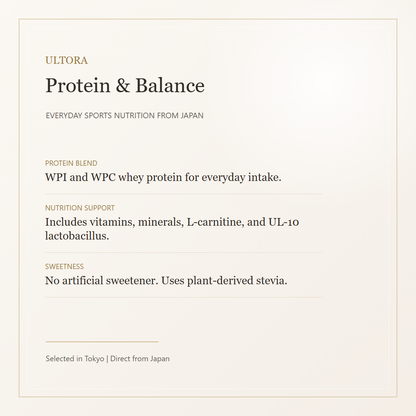 ULTORA

Protein & Balance

EVERYDAY SPORTS NUTRITION FROM JAPAN

PROTEIN BLEND
WPI and WPC whey protein for everyday intake.

NUTRITION SUPPORT
Includes vitamins, minerals, L-carnitine, and UL-10 lactobacillus.

SWEETNESS
No artificial sweetener. Uses plant-derived stevia.

Selected in Tokyo | Direct from Japan